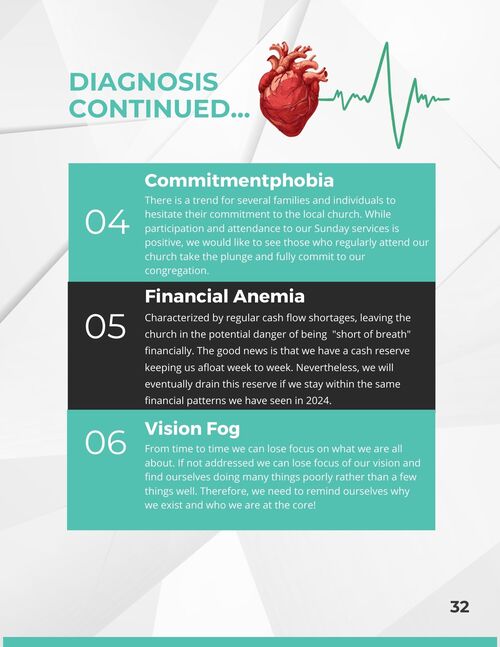 DIAGNOSIS CONTINUED...

04

Commitmentphobia

There is a trend for several families and individuals to hesitate their commitment to the local church. While participation and attendance to our Sunday services is positive, we would like to see those who regularly attend our church take the plunge and fully commit to our congregation.

05

Financial Anemia

Characterized by regular cash flow shortages, leaving the church in the potential danger of being "short of breath" financially. The good news is that we have a cash reserve keeping us afloat week to week. Nevertheless, we will eventually drain this reserve if we stay within the same financial patterns we have seen in 2024.

06

Vision Fog

From time to time we can lose focus on what we are all about. If not addressed we can lose focus of our vision and find ourselves doing many things poorly rather than a few things well. Therefore, we need to remind ourselves why we exist and who we are at the core!

32